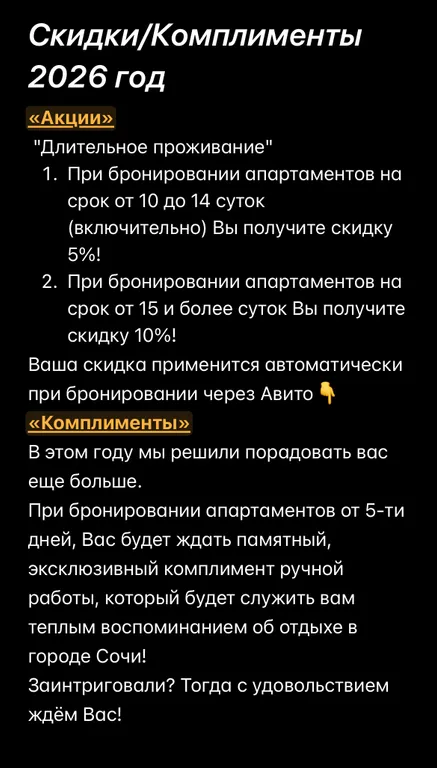 Скидки/Комплименты 2026 год

«Акции»

"Длительное проживание"

1. При бронировании апартаментов на срок от 10 до 14 суток (включительно) Вы получите скидку 5%!
2. При бронировании апартаментов на срок от 15 и более суток Вы получите скидку 10%!

Ваша скидка применится автоматически при бронировании через Авито 👇

«Комплименты»

В этом году мы решили порадовать вас еще больше.
При бронировании апартаментов от 5-ти дней, Вас будет ждать памятный, эксклюзивный комплимент ручной работы, который будет служить вам теплым воспоминанием об отдыхе в городе Сочи!
Заинтриговали? Тогда с удовольствием ждём Вас!